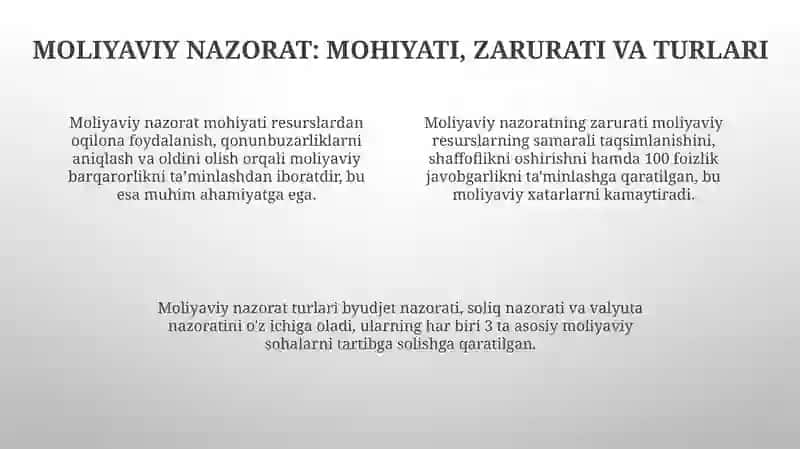 MOLIYAVIY NAZORAT: MOHIYATI, ZARURATI VA TURLARI

Moliyaviy nazorat mohiyati resurslardan oqilona foydalanish, qonunbuzarliklarni aniqlash va oldini olish orqali moliyaviy barqarorlikni ta'minlashdan iboratdir, bu esa muhim ahamiyatga ega.

Moliyaviy nazoratning zarurati moliyaviy resurslarning samarali taqsimlanishini, shaffoflikni oshirishni hamda 100 foizlik javobgarlikni ta'minlashga qaratilgan, bu moliyaviy xatarlarni kamaytiradi.

Moliyaviy nazorat turlari byudjet nazorati, soliq nazorati va valyuta nazoratini o'z ichiga oladi, ularning har biri 3 ta asosiy moliyaviy sohalarni tartibga solishga qaratilgan.